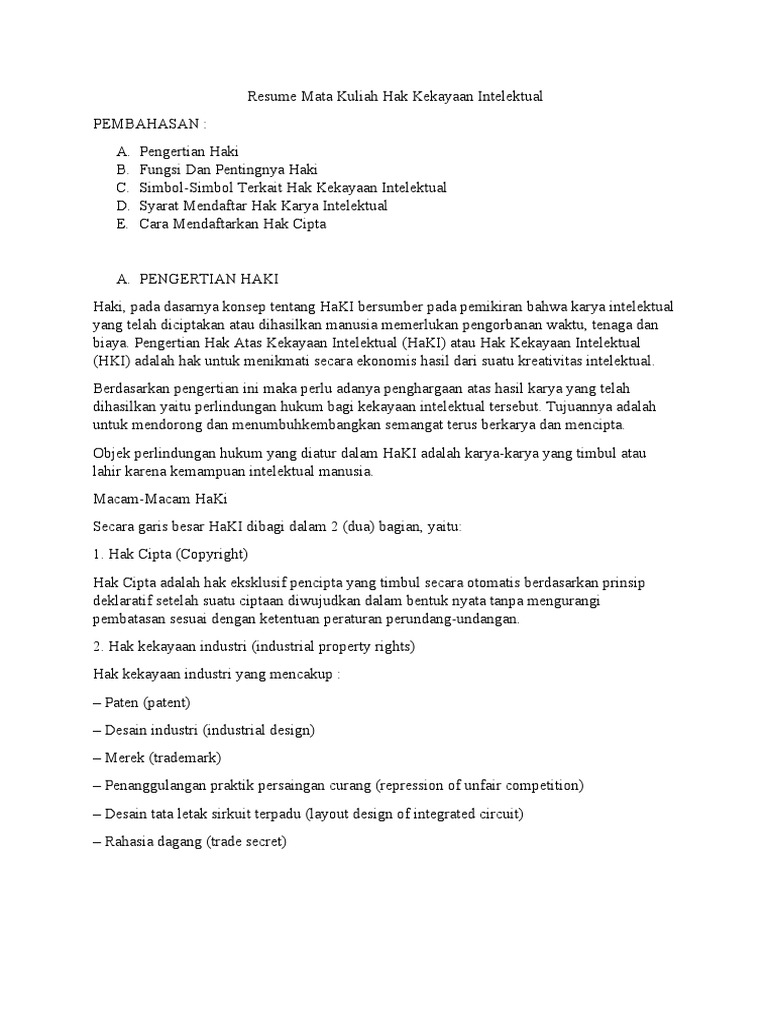 Resume Mata Kuliah Hak Kekayaan Intelektual

PEMBAHASAN :

A. Pengertian Haki
B. Fungsi Dan Pentingnya Haki
C. Simbol-Simbol Terkait Hak Kekayaan Intelektual
D. Syarat Mendaftar Hak Karya Intelektual
E. Cara Mendaftarkan Hak Cipta

A. PENGERTIAN HAKI

Haki, pada dasarnya konsep tentang HaKI bersumber pada pemikiran bahwa karya intelektual yang telah diciptakan atau dihasilkan manusia memerlukan pengorbanan waktu, tenaga dan biaya. Pengertian Hak Atas Kekayaan Intelektual (HaKI) atau Hak Kekayaan Intelektual (HKI) adalah hak untuk menikmati secara ekonomis hasil dari suatu kreativitas intelektual.

Berdasarkan pengertian ini maka perlu adanya penghargaan atas hasil karya yang telah dihasilkan yaitu perlindungan hukum bagi kekayaan intelektual tersebut. Tujuannya adalah untuk mendorong dan menumbuhkembangkan semangat terus berkarya dan mencipta.

Objek perlindungan hukum yang diatur dalam HaKI adalah karya-karya yang timbul atau lahir karena kemampuan intelektual manusia.

Macam-Macam HaKi

Secara garis besar HaKI dibagi dalam 2 (dua) bagian, yaitu:

1. Hak Cipta (Copyright)

Hak Cipta adalah hak eksklusif pencipta yang timbul secara otomatis berdasarkan prinsip deklaratif setelah suatu ciptaan diwujudkan dalam bentuk nyata tanpa mengurangi pembatasan sesuai dengan ketentuan peraturan perundang-undangan.

2. Hak kekayaan industri (industrial property rights)

Hak kekayaan industri yang mencakup :

– Paten (patent)

– Desain industri (industrial design)

– Merek (trademark)

– Penanggulangan praktik persaingan curang (repression of unfair competition)

– Desain tata letak sirkuit terpadu (layout design of integrated circuit)

– Rahasia dagang (trade secret)